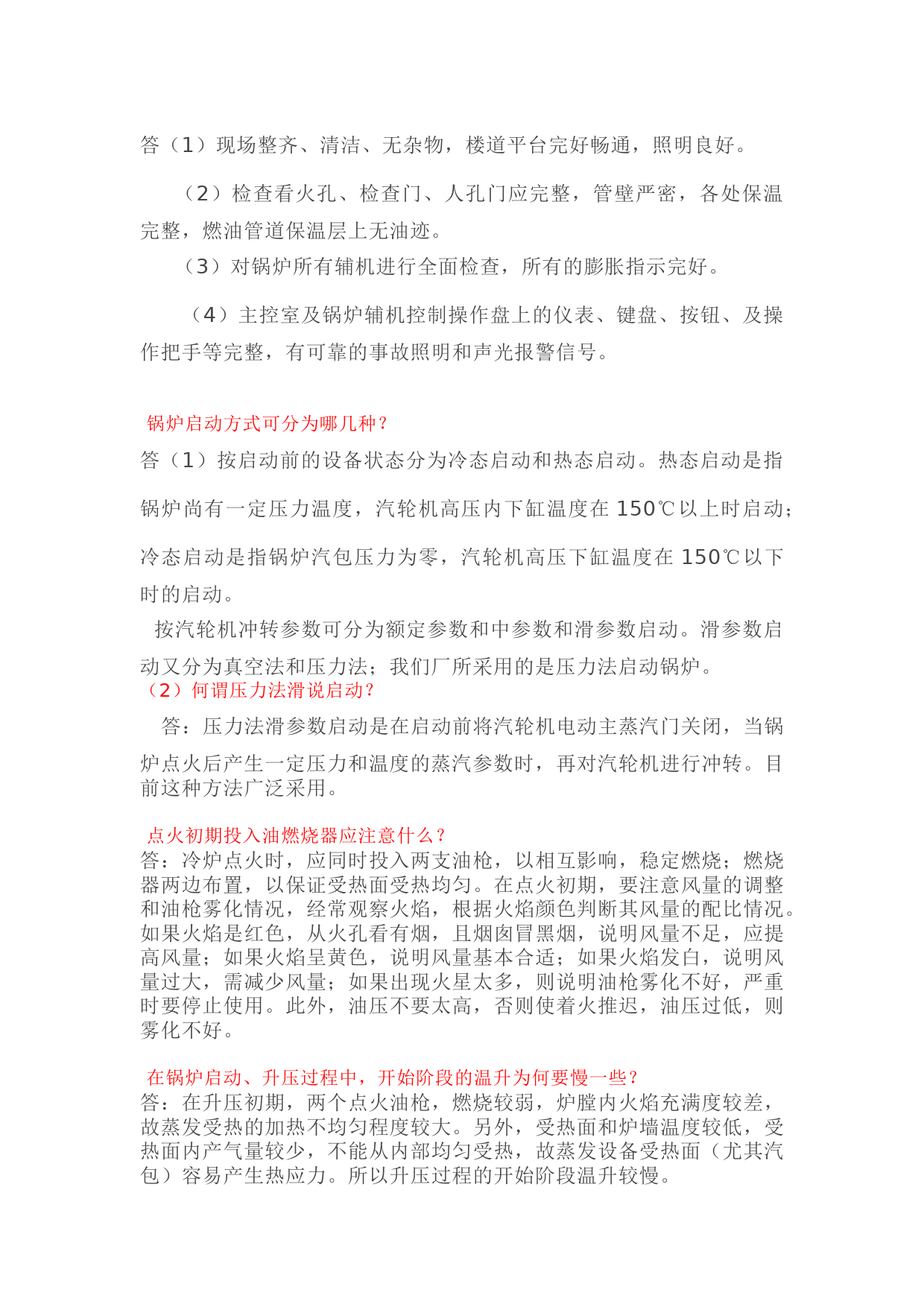 答（1）现场整齐、清洁、无杂物，楼道平台完好畅通，照明良好。

（2）检查看火孔、检查门、人孔门应完整，管壁严密，各处保温完整，燃油管道保温层上无油迹。

（3）对锅炉所有辅机进行全面检查，所有的膨胀指示完好。

（4）主控室及锅炉辅机控制操作盘上的仪表、键盘、按钮、及操作把手等完整，有可靠的事故照明和声光报警信号。

锅炉启动方式可分为哪几种？
答（1）按启动前的设备状态分为冷态启动和热态启动。热态启动是指锅炉尚有一定压力温度，汽轮机高压内下缸温度在 150℃以上时启动；冷态启动是指锅炉汽包压力为零，汽轮机高压下缸温度在 150℃以下时的启动。

按汽轮机冲转参数可分为额定参数和中参数和滑参数启动。滑参数启动又分为真空法和压力法；我们厂所采用的是压力法启动锅炉。
（2）何谓压力法滑说启动？
答：压力法滑参数启动是在启动前将汽轮机电动主蒸汽门关闭，当锅炉点火后产生一定压力和温度的蒸汽参数时，再对汽轮机进行冲转。目前这种方法广泛采用。

点火初期投入油燃烧器应注意什么？
答：冷炉点火时，应同时投入两支油枪，以相互影响，稳定燃烧；燃烧器两边布置，以保证受热面受热均匀。在点火初期，要注意风量的调整和油枪雾化情况，经常观察火焰，根据火焰颜色判断其风量的配比情况。如果火焰是红色，从火孔看有烟，且烟囱冒黑烟，说明风量不足，应提高风量；如果火焰呈黄色，说明风量基本合适；如果火焰发白，说明风量过大，需减少风量；如果出现火星太多，则说明油枪雾化不好，严重时要停止使用。此外，油压不要太高，否则使着火推迟，油压过低，则雾化不好。

在锅炉启动、升压过程中，开始阶段的温升为何要慢一些？
答：在升压初期，两个点火油枪，燃烧较弱，炉膛内火焰充满度较差，故蒸发受热的加热不均匀程度较大。另外，受热面和炉墙温度较低，受热面内产气量较少，不能从内部均匀受热，故蒸发设备受热面（尤其汽包）容易产生热应力。所以升压过程的开始阶段温升较慢。